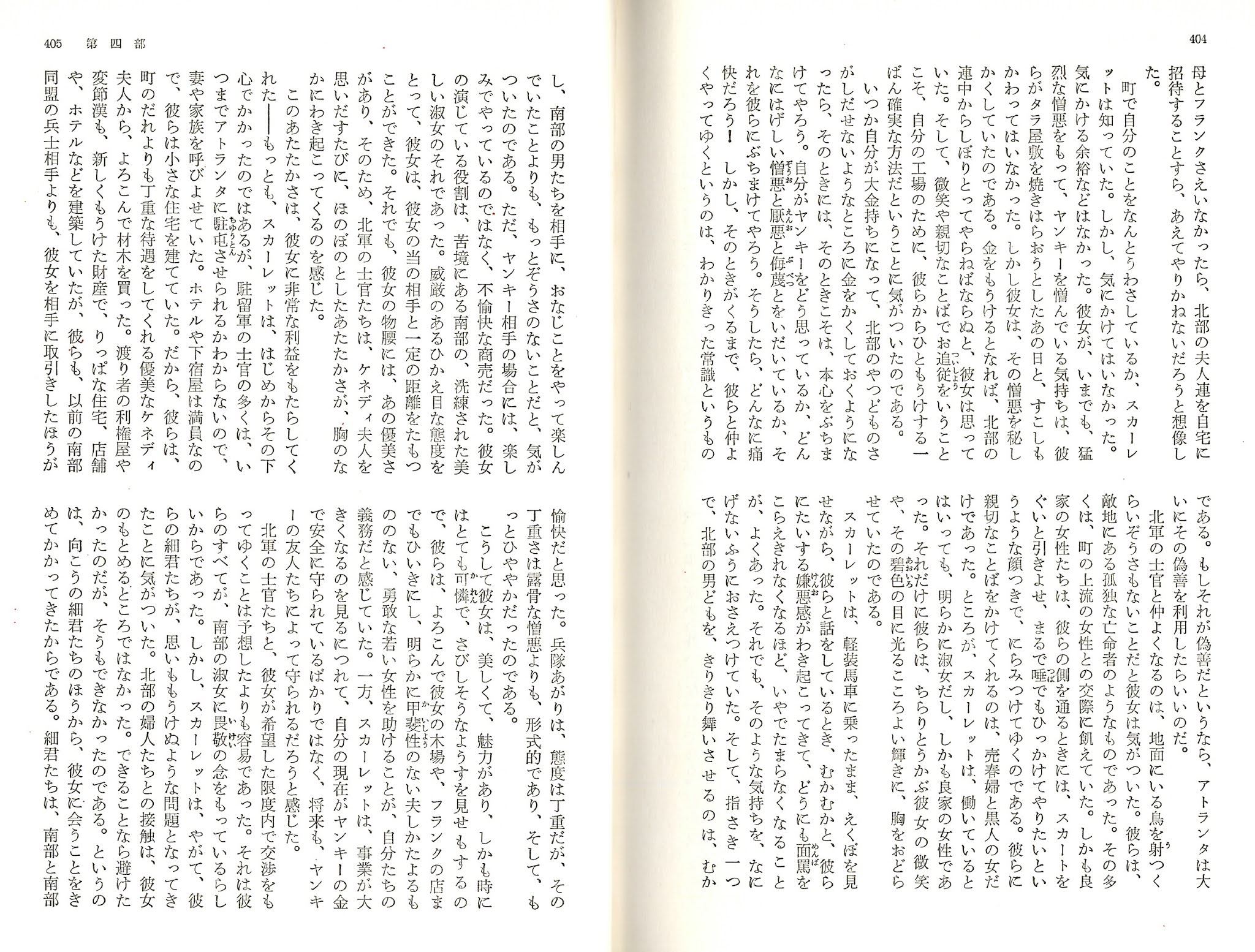 404

母とフランクさえいなかったら、北部の夫人連を自宅に招待することすら、あえてやりかねないだろうと想像した。

町で自分のことをなんとうわさしているか、スカーレットは知っていた。しかし、気にかけてはいなかった。気にかける余裕などはなかった。彼女が、いまでも、猛烈な憎悪をもって、ヤンキーを憎んでいる気持ちは、彼らがタラ屋敷を焼きはらおうとしたあの日と、すこしもかわってはいなかった。しかし彼女は、その憎悪を秘しかくしていたのである。金をもうけるとなれば、北部の連中からしぼりとってやらねばならぬと、彼女は思っていた。そして、微笑や親切なことばでお追従をいうことこそ、自分の工場のために、彼らからひともうけする一ばん確実な方法だということに気がついたのである。

いつか自分が大金持ちになって、北部のやつどものさがしだせないようなところに金をかくしておくようになったら、そのときには、そのときこそは、本心をぶちまけてやろう。自分がヤンキーをどう思っているか、どんなにはげしい憎悪と厭悪と侮蔑とをいだいているか、それを彼らにぶちまけてやろう。そうしたら、どんなに痛快だろう！　しかし、そのときがくるまで、彼らと仲よくやってゆくというのは、わかりきった常識というものである。もしそれが偽善だというなら、アトランタは大いにその偽善を利用したらいいのだ。

北軍の士官と仲よくなるのは、地面にいる鳥を射つくらいぞうさもないことだと彼女は気がついた。彼らは、敵地にある孤独な亡命者のようなものであった。その多くは、町の上流の女性との交際に飢えていた。しかも良家の女性たちは、彼らの側を通るときには、スカートをぐいと引きよせ、まるで唾でもひっかけてやりたいというような顔つきで、にらみつけてゆくのである。彼らに親切なことばをかけてくれるのは、売春婦と黒人の女だけであった。ところが、スカーレットは、働いているとはいっても、明らかに淑女だし、しかも良家の女性であった。それだけに彼らは、ちらりとうかぶ彼女の微笑や、その碧色の目に光るこころよい輝きに、胸をおどらせていたのである。

スカーレットは、軽装馬車に乗ったまま、えくぼを見せながら、彼らと話をしているとき、むかむかと、彼らにたいする嫌悪感がわき起こってきて、どうにも面罵をこらえきれなくなるほど、いやでたまらなくなることが、よくあった。それでも、そのような気持ちを、なにげないふうにおさえつけていた。そして、指さき一つで、北部の男どもを、きりきり舞いさせるのは、むか

405　第四部

し、南部の男たちを相手に、おなじことをやって楽しんでいたことよりも、もっとぞうさのないことだと、気がついたのである。ただ、ヤンキー相手の場合には、楽しみでやっているのではなく、不愉快な商売だった。彼女の演じている役割は、苦境にある南部の、洗練された美しい淑女のそれであった。威厳のあるひかえ目な態度をとって、彼女は、彼女の当の相手と一定の距離をたもつことができた。それでも、彼女の物腰には、あの優美さがあり、そのため、北軍の士官たちは、ケネディ夫人を思いだすたびに、ほのぼのとしたあたたかさが、胸のなかにわき起こってくるのを感じた。

このあたたかさは、彼女に非常な利益をもたらしてくれた――もっとも、スカーレットは、はじめからその下心でかかったのではあるが、駐留軍の士官の多くは、いつまでアトランタに駐屯させられるかわからないので、妻や家族を呼びよせていた。ホテルや下宿屋は満員なので、彼らは小さな住宅を建てていた。だから、彼らは、町のだれよりも丁重な待遇をしてくれる優美なケネディ夫人から、よろこんで材木を買った。渡り者の利権屋や変節漢も、新しくもうけた財産で、りっぱな住宅、店舗や、ホテルなどを建築していたが、彼らも、以前の南部同盟の兵士相手よりも、彼女を相手に取引きしたほうが愉快だと思った。兵隊あがりは、態度は丁重だが、その丁重さは露骨な憎悪よりも、形式的であり、そして、もっとひややかだったのである。

こうして彼女は、美しくて、魅力があり、しかも時にはとても可憐で、さびしそうなようすを見せもするので、彼らは、よろこんで彼女の木場や、フランクの店までもひいきにし、明らかに甲斐性のない夫しかたよるもののない、勇敢な若い女性を助けることが、自分たちの義務だと感じていた。一方、スカーレットは、事業が大きくなるのを見るにつれて、自分の現在がヤンキーの金で安全に守られているばかりではなく、将来も、ヤンキーの友人たちによって守られるだろうと感じた。

北軍の士官たちと、彼女が希望した限度内で交渉をもってゆくことは予想したよりも容易であった。それは彼らのすべてが、南部の淑女に畏敬の念をもっているらしいからであった。しかし、スカーレットは、やがて、彼らの細君たちが、思いもうけぬような問題となってきたことに気がついた。北部の婦人たちとの接触は、彼女のもとめるところではなかった。できることなら避けたかったのだが、そうもできなかったのである。というのは、向こうの細君たちのほうから、彼女に会うことをきめてかかってきたからである。細君たちは、南部と南部